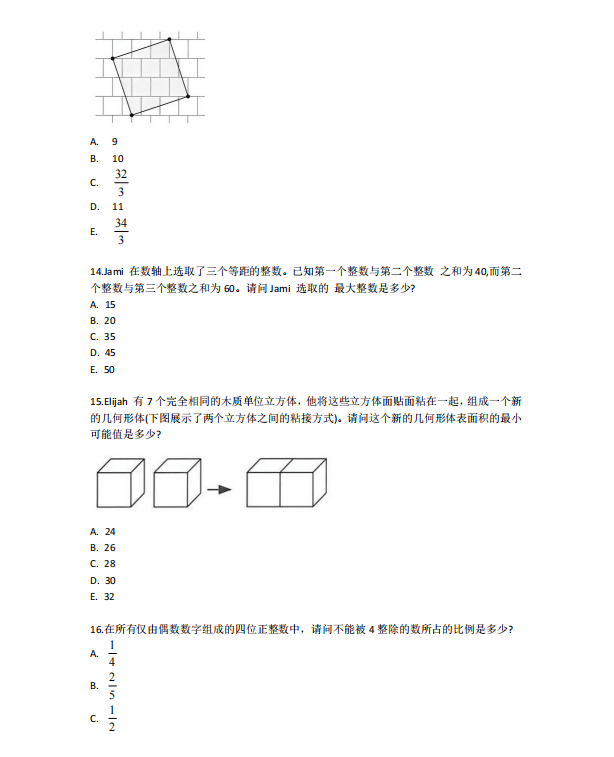 A. 9
B. 10
C. $\frac{32}{3}$
D. 11
E. $\frac{34}{3}$

14.Jami 在数轴上选取了三个等距的整数。已知第一个整数与第二个整数 之和为 40,而第二个整数与第三个整数之和为 60。请问 Jami 选取的 最大整数是多少?
A. 15
B. 20
C. 35
D. 45
E. 50

15.Elijah 有 7 个完全相同的木质单位立方体，他将这些立方体面贴面粘在一起，组成一个新的几何形体(下图展示了两个立方体之间的粘接方式)。请问这个新的几何形体表面积的最小可能值是多少?

A. 24
B. 26
C. 28
D. 30
E. 32

16.在所有仅由偶数数字组成的四位正整数中，请问不能被 4 整除的数所占的比例是多少?
A. $\frac{1}{4}$
B. $\frac{2}{5}$
C. $\frac{1}{2}$